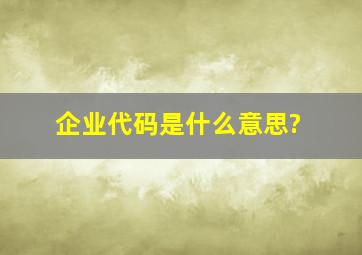 企业代码是什么意思?